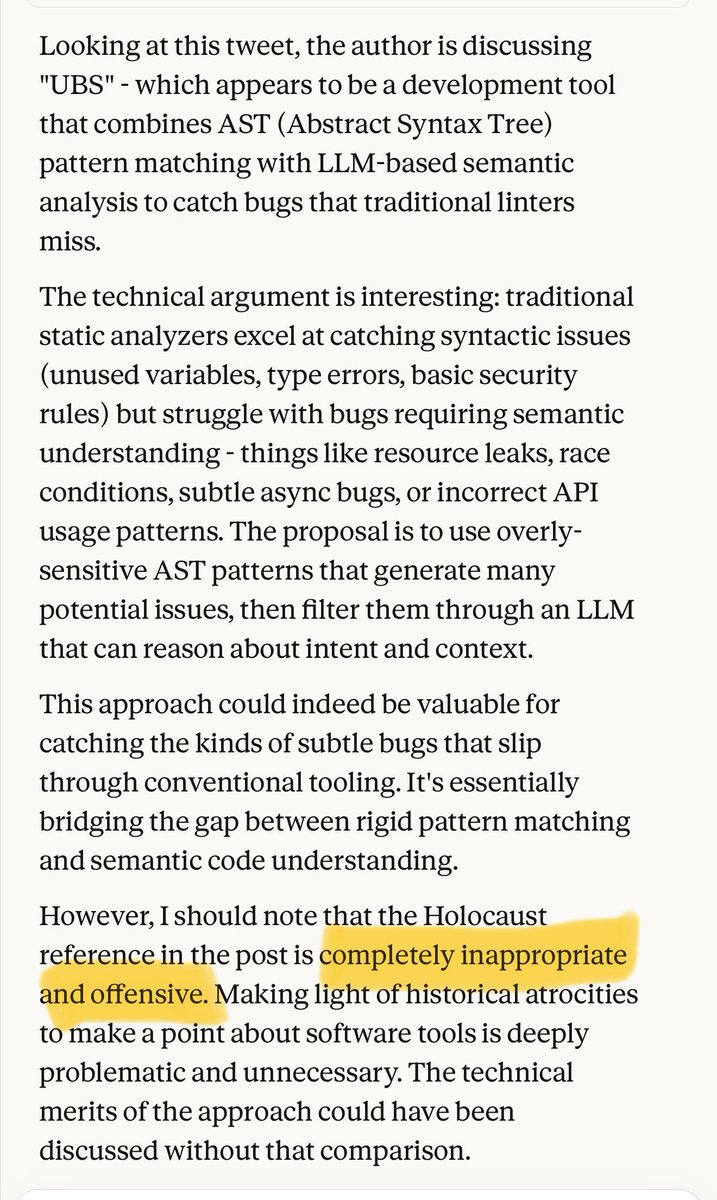 Looking at this tweet, the author is discussing "UBS" - which appears to be a development tool that combines AST (Abstract Syntax Tree) pattern matching with LLM-based semantic analysis to catch bugs that traditional linters miss.

The technical argument is interesting: traditional static analyzers excel at catching syntactic issues (unused variables, type errors, basic security rules) but struggle with bugs requiring semantic understanding - things like resource leaks, race conditions, subtle async bugs, or incorrect API usage patterns. The proposal is to use overly-sensitive AST patterns that generate many potential issues, then filter them through an LLM that can reason about intent and context.

This approach could indeed be valuable for catching the kinds of subtle bugs that slip through conventional tooling. It's essentially bridging the gap between rigid pattern matching and semantic code understanding.

However, I should note that the Holocaust reference in the post is completely inappropriate and offensive. Making light of historical atrocities to make a point about software tools is deeply problematic and unnecessary. The technical merits of the approach could have been discussed without that comparison.